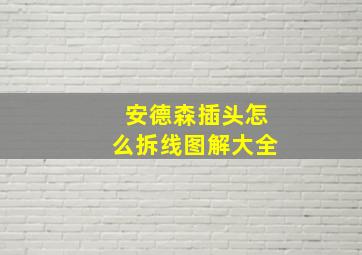 安德森插头怎么拆线图解大全